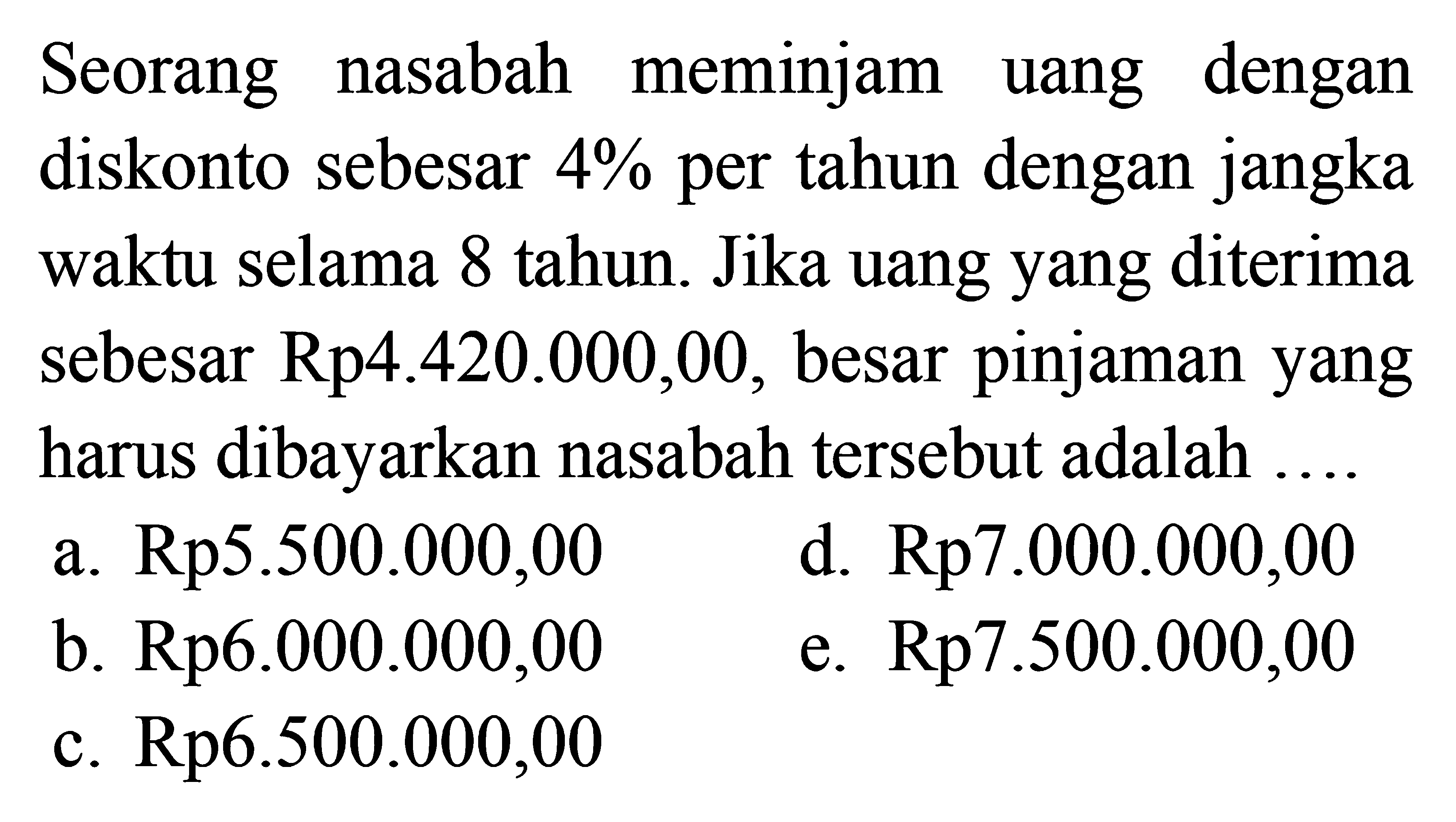 Seorang nasabah meminjam uang dengan diskonto sebesar 4% per tahun dengan jangka waktu selama 8 tahun. Jika uang yang diterima sebesar Rp4.420.000,00, besar pinjaman yang harus dibayarkan nasabah tersebut adalah ....

a. Rp5.500.000,00
b. Rp6.000.000,00
c. Rp6.500.000,00
d. Rp7.000.000,00
e. Rp7.500.000,00